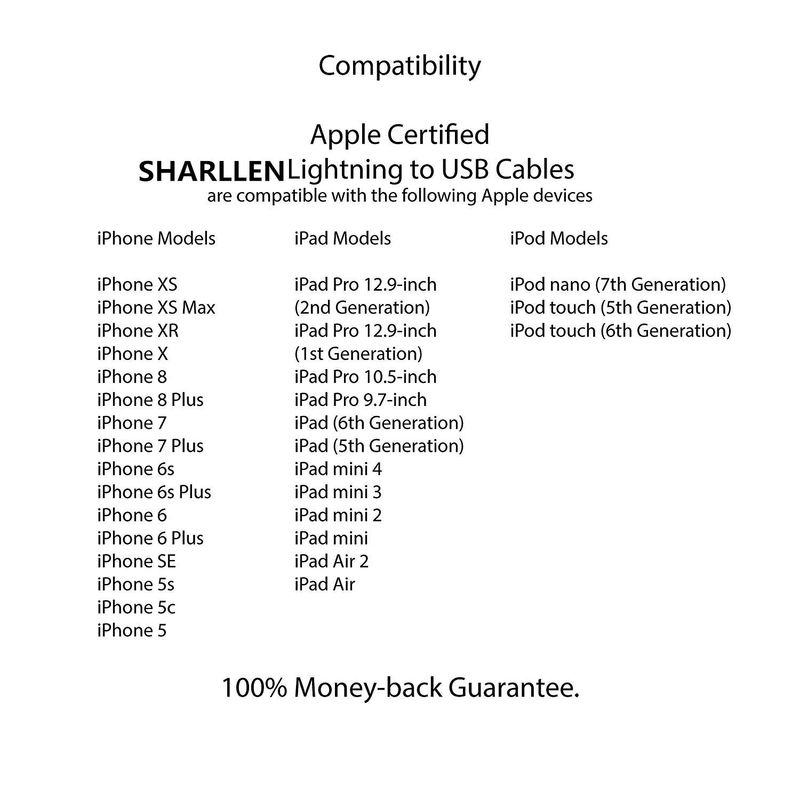 Compatibility

Apple Certified
SHARLLEN Lightning to USB Cables
are compatible with the following Apple devices

iPhone Models

iPhone XS
iPhone XS Max
iPhone XR
iPhone X
iPhone 8
iPhone 8 Plus
iPhone 7
iPhone 7 Plus
iPhone 6s
iPhone 6s Plus
iPhone 6
iPhone 6 Plus
iPhone SE
iPhone 5s
iPhone 5c
iPhone 5

iPad Models

iPad Pro 12.9-inch (2nd Generation)
iPad Pro 12.9-inch (1st Generation)
iPad Pro 10.5-inch
iPad Pro 9.7-inch
iPad (6th Generation)
iPad (5th Generation)
iPad mini 4
iPad mini 3
iPad mini 2
iPad mini
iPad Air 2
iPad Air

iPod Models

iPod nano (7th Generation)
iPod touch (5th Generation)
iPod touch (6th Generation)

100% Money-back Guarantee.